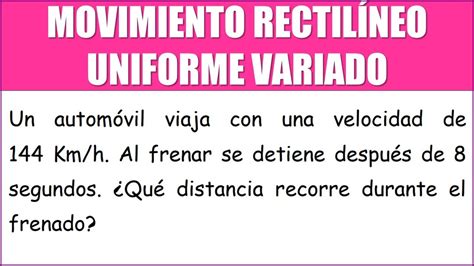 MOVIMIENTO RECTILÍNEO UNIFORME VARIADO

Un automóvil viaja con una velocidad de 144 Km/h. Al frenar se detiene después de 8 segundos. ¿Qué distancia recorre durante el frenado?